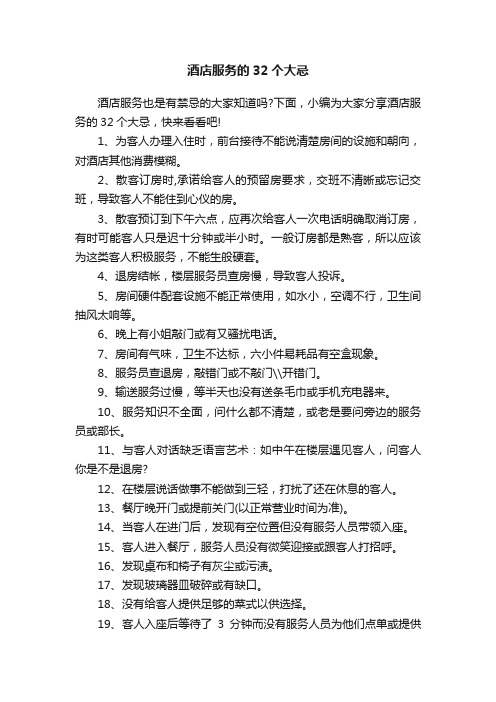 酒店服务的 32 个大忌

酒店服务也是有禁忌的大家知道吗?下面，小编为大家分享酒店服务的 32 个大忌，快来看看吧!

1、为客人办理入住时，前台接待不能说清楚房间的设施和朝向，对酒店其他消费模糊。

2、散客订房时,承诺给客人的预留房要求，交班不清晰或忘记交班，导致客人不能住到心仪的房。

3、散客预订到下午六点，应再次给客人一次电话明确取消订房，有时可能客人只是迟十分钟或半小时。一般订房都是熟客，所以应该为这类客人积极服务，不能生般硬套。

4、退房结帐，楼层服务员查房慢，导致客人投诉。

5、房间硬件配套设施不能正常使用，如水小，空调不行，卫生间抽风太响等。

6、晚上有小姐敲门或有又骚扰电话。

7、房间有气味，卫生不达标，六小件易耗品有空盒现象。

8、服务员查退房，敲错门或不敲门\\开错门。

9、输送服务过慢，等半天也没有送条毛巾或手机充电器来。

10、服务知识不全面，问什么都不清楚，或老是要问旁边的服务员或部长。

11、与客人对话缺乏语言艺术：如中午在楼层遇见客人，问客人你是不是退房?

12、在楼层说话做事不能做到三轻，打扰了还在休息的客人。

13、餐厅晚开门或提前关门(以正常营业时间为准)。

14、当客人在进门后，发现有空位置但没有服务人员带领入座。

15、客人进入餐厅，服务人员没有微笑迎接或跟客人打招呼。

16、发现桌布和椅子有灰尘或污渍。

17、发现玻璃器皿破碎或有缺口。

18、没有给客人提供足够的菜式以供选择。

19、客人入座后等待了 3 分钟而没有服务人员为他们点单或提供